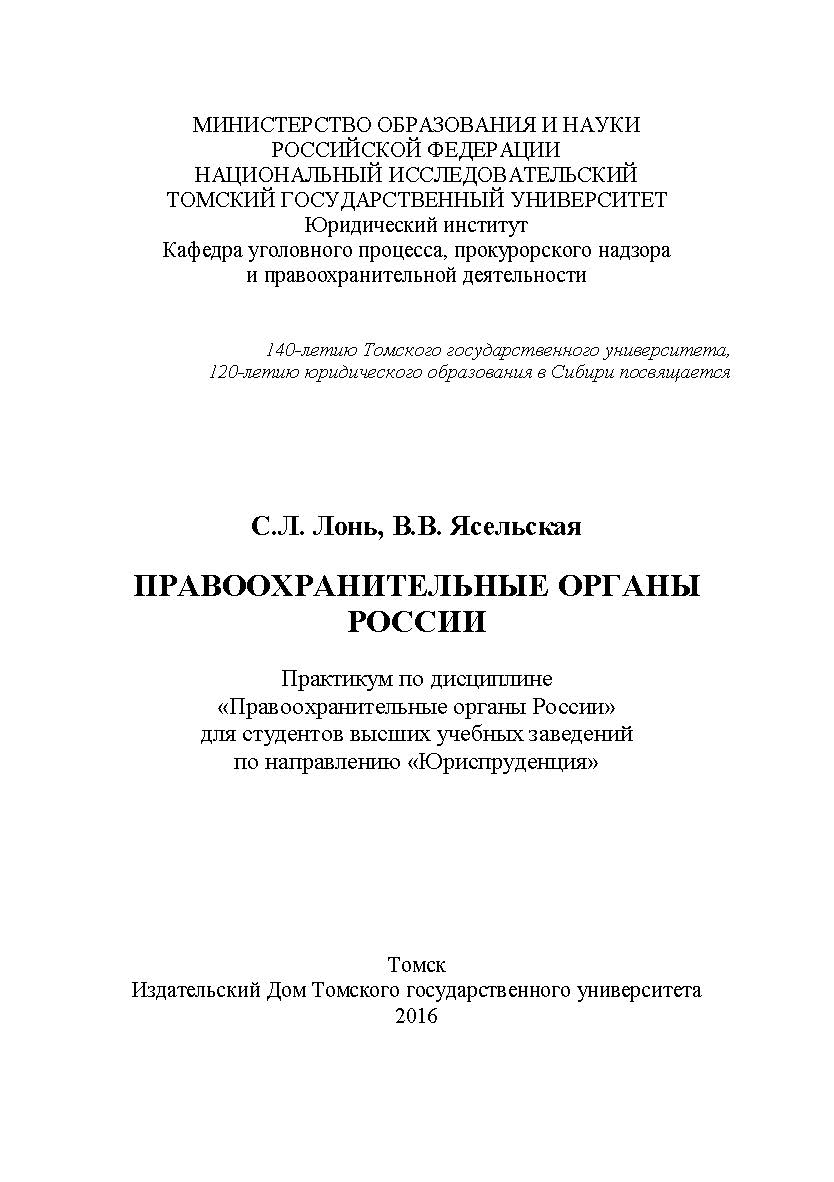 МИНИСТЕРСТВО ОБРАЗОВАНИЯ И НАУКИ
РОССИЙСКОЙ ФЕДЕРАЦИИ
НАЦИОНАЛЬНЫЙ ИССЛЕДОВАТЕЛЬСКИЙ
ТОМСКИЙ ГОСУДАРСТВЕННЫЙ УНИВЕРСИТЕТ
Юридический институт
Кафедра уголовного процесса, прокурорского надзора
и правоохранительной деятельности

140-летию Томского государственного университета,
120-летию юридического образования в Сибири посвящается

С.Л. Лонь, В.В. Ясельская

ПРАВООХРАНИТЕЛЬНЫЕ ОРГАНЫ
РОССИИ

Практикум по дисциплине
«Правоохранительные органы России»
для студентов высших учебных заведений
по направлению «Юриспруденция»

Томск
Издательский Дом Томского государственного университета
2016